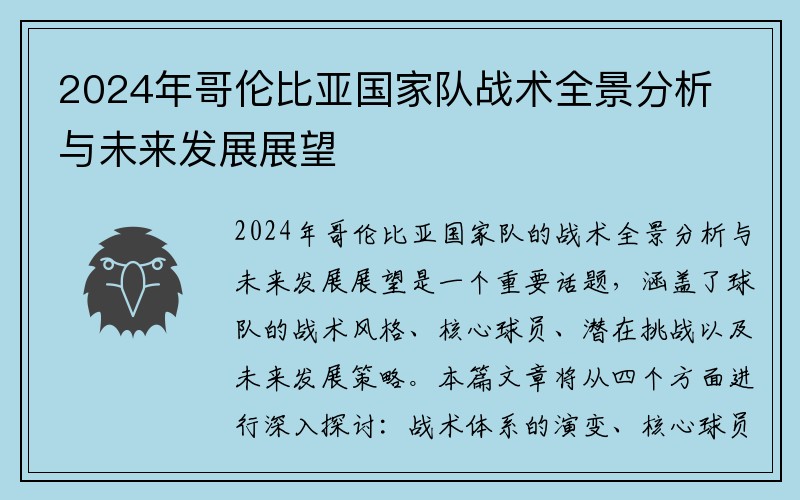 2024年哥伦比亚国家队战术全景分析与未来发展展望

2024年哥伦比亚国家队的战术全景分析与未来发展展望是一个重要话题，涵盖了球队的战术风格、核心球员、潜在挑战以及未来发展策略。本篇文章将从四个方面进行深入探讨：战术体系的演变、核心球员